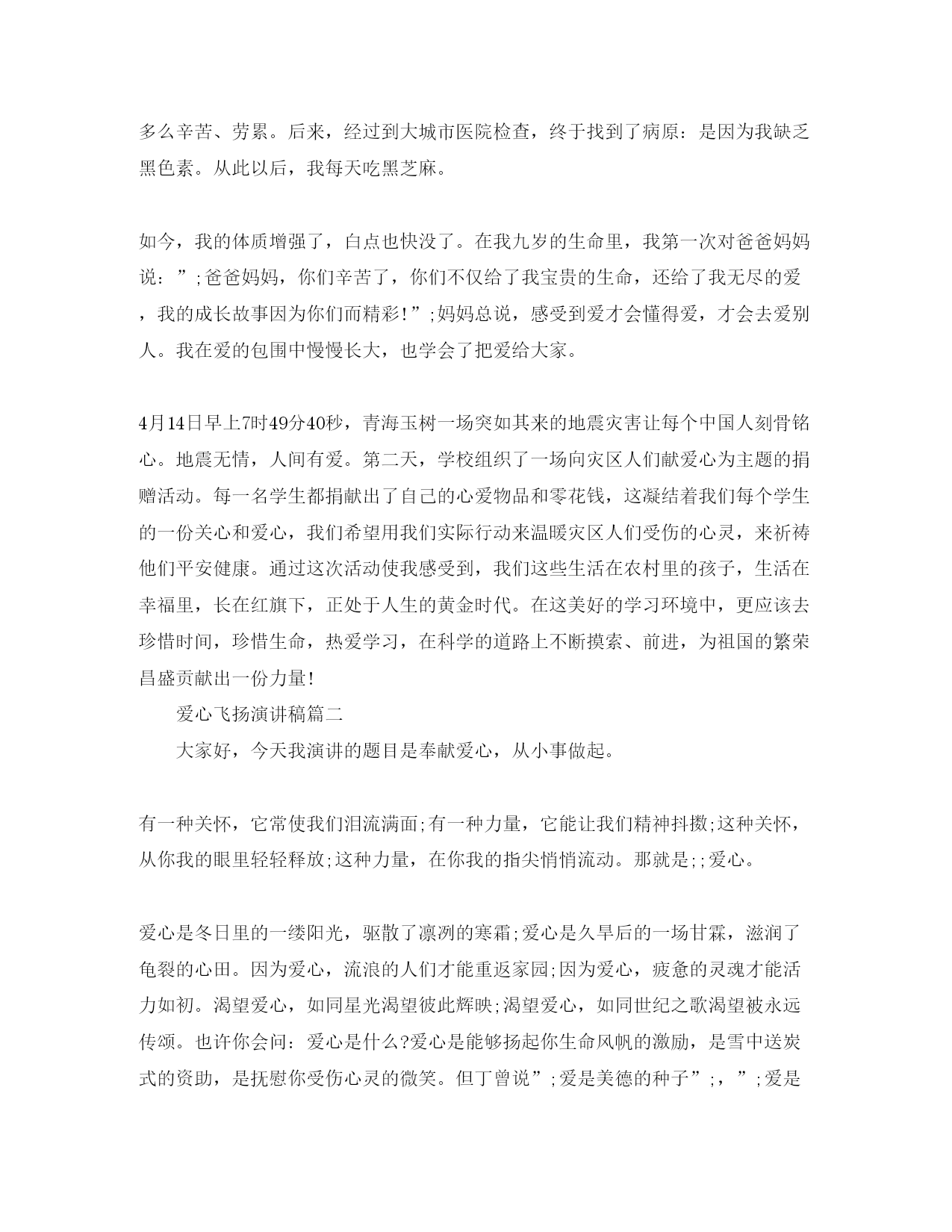 多么辛苦、劳累。后来，经过到大城市医院检查，终于找到了病原：是因为我缺乏黑色素。从此以后，我每天吃黑芝麻。

如今，我的体质增强了，白点也快没了。在我九岁的生命里，我第一次对爸爸妈妈说：”;爸爸妈妈，你们辛苦了，你们不仅给了我宝贵的生命，还给了我无尽的爱，我的成长故事因为你们而精彩!”;妈妈总说，感受到爱才会懂得爱，才会去爱别人。我在爱的包围中慢慢长大，也学会了把爱给大家。

4月14日早上7时49分40秒，青海玉树一场突如其来的地震灾害让每个中国人刻骨铭心。地震无情，人间有爱。第二天，学校组织了一场向灾区人们献爱心为主题的捐赠活动。每一名学生都捐献出了自己的心爱物品和零花钱，这凝结着我们每个学生的一份关心和爱心，我们希望用我们实际行动来温暖灾区人们受伤的心灵，来祈祷他们平安健康。通过这次活动使我感受到，我们这些生活在农村里的孩子，生活在幸福里，长在红旗下，正处于人生的黄金时代。在这美好的学习环境中，更应该去珍惜时间，珍惜生命，热爱学习，在科学的道路上不断摸索、前进，为祖国的繁荣昌盛贡献出一份力量!

爱心飞扬演讲稿篇二

大家好，今天我演讲的题目是奉献爱心，从小事做起。

有一种关怀，它常使我们泪流满面;有一种力量，它能让我们精神抖擞;这种关怀，从你我的眼里轻轻释放;这种力量，在你我的指尖悄悄流动。那就是;;爱心。

爱心是冬日里的一缕阳光，驱散了凛冽的寒霜;爱心是久旱后的一场甘霖，滋润了龟裂的心田。因为爱心，流浪的人们才能重返家园;因为爱心，疲惫的灵魂才能活力如初。渴望爱心，如同星光渴望彼此辉映;渴望爱心，如同世纪之歌渴望被永远传颂。也许你会问：爱心是什么?爱心是能够扬起你生命风帆的激励，是雪中送炭式的资助，是抚慰你受伤心灵的微笑。但丁曾说”;爱是美德的种子”;，”;爱是